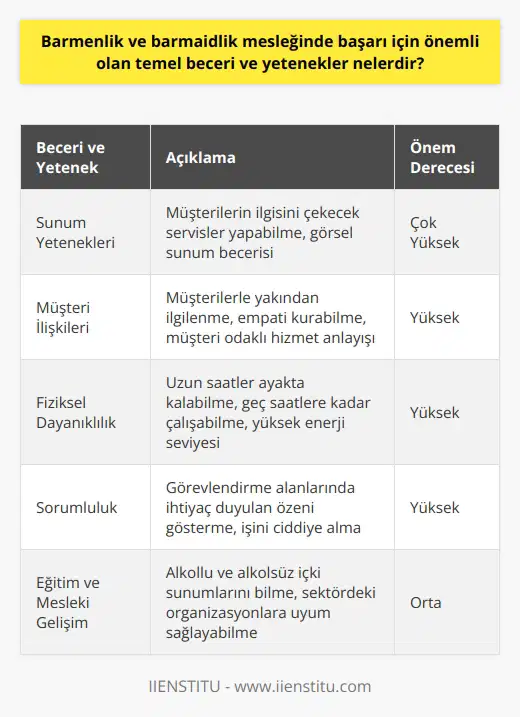 Barmenlik ve barmaidlik mesleğinde başarı için önemli olan temel beceri ve yetenekler nelerdir?

| Beceri ve Yetenek | Açıklama | Önem Derecesi |
|---|---|---|
| Sunum Yetenekleri | Müşterilerin ilgisini çekecek servisler yapabilme, görsel sunum becerisi | Çok Yüksek |
| Müşteri İlişkileri | Müşterilerle yakından ilgilenme, empati kurabilme, müşteri odaklı hizmet anlayışı | Yüksek |
| Fiziksel Dayanıklılık | Uzun saatler ayakta kalabilme, geç saatlere kadar çalışabilme, yüksek enerji seviyesi | Yüksek |
| Sorumluluk | Görevlendirme alanlarında ihtiyaç duyulan özeni gösterme, işini ciddiye alma | Yüksek |
| Eğitim ve Mesleki Gelişim | Alkollu ve alkolsüz içki sunumlarını bilme, sektördeki organizasyonlara uyum sağlayabilme | Orta |

IIENSTITU - www.iienstitu.com